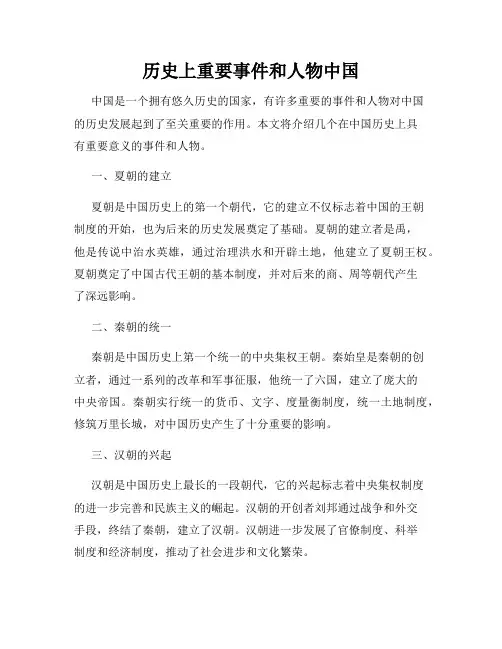 历史上重要事件和人物中国

中国是一个拥有悠久历史的国家，有许多重要的事件和人物对中国的历史发展起到了至关重要的作用。本文将介绍几个在中国历史上具有重要意义的事件和人物。

一、夏朝的建立

夏朝是中国历史上的第一个朝代，它的建立不仅标志着中国的王朝制度的开始，也为后来的历史发展奠定了基础。夏朝的建立者是禹，他是传说中治水英雄，通过治理洪水和开辟土地，他建立了夏朝王权。夏朝奠定了中国古代王朝的基本制度，并对后来的商、周等朝代产生了深远影响。

二、秦朝的统一

秦朝是中国历史上第一个统一的中央集权王朝。秦始皇是秦朝的创立者，通过一系列的改革和军事征服，他统一了六国，建立了庞大的中央帝国。秦朝实行统一的货币、文字、度量衡制度，统一土地制度，修筑万里长城，对中国历史产生了十分重要的影响。

三、汉朝的兴起

汉朝是中国历史上最长的一段朝代，它的兴起标志着中央集权制度的进一步完善和民族主义的崛起。汉朝的开创者刘邦通过战争和外交手段，终结了秦朝，建立了汉朝。汉朝进一步发展了官僚制度、科举制度和经济制度，推动了社会进步和文化繁荣。